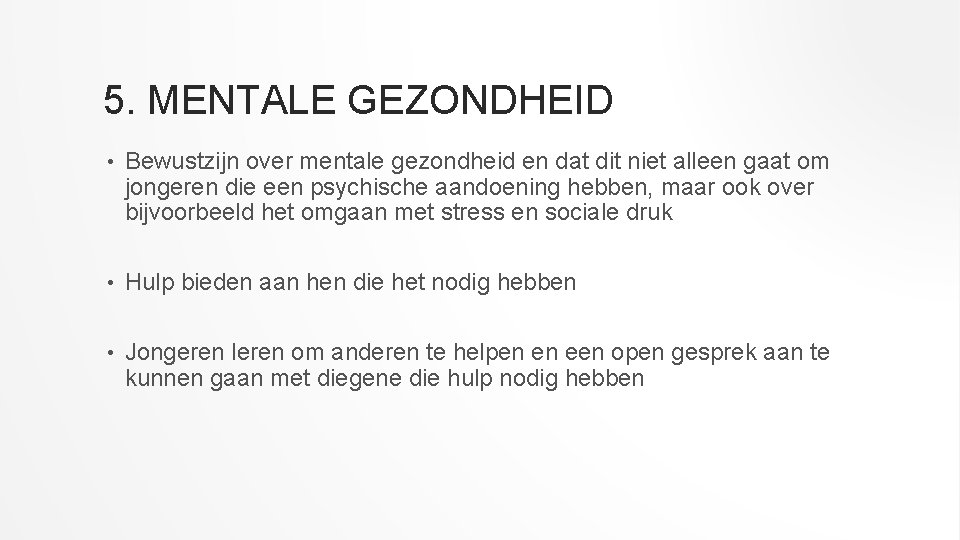 5. MENTALE GEZONDHEID

• Bewustzijn over mentale gezondheid en dat dit niet alleen gaat om jongeren die een psychische aandoening hebben, maar ook over bijvoorbeeld het omgaan met stress en sociale druk

• Hulp bieden aan hen die het nodig hebben

• Jongeren leren om anderen te helpen en een open gesprek aan te kunnen gaan met diegene die hulp nodig hebben